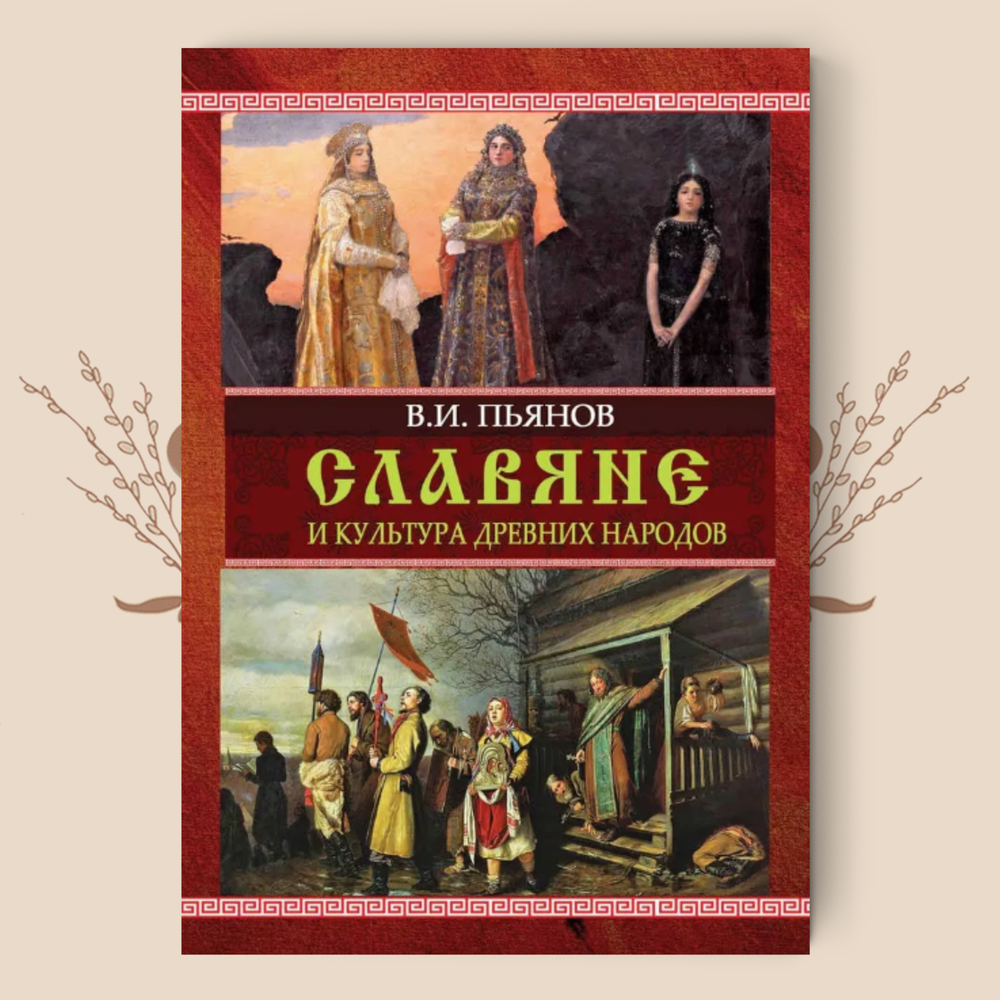 В.И. ПЬЯНОВ

СЛАВЯНЕ

И КУЛЬТУРА ДРЕВНИХ НАРОДОВ